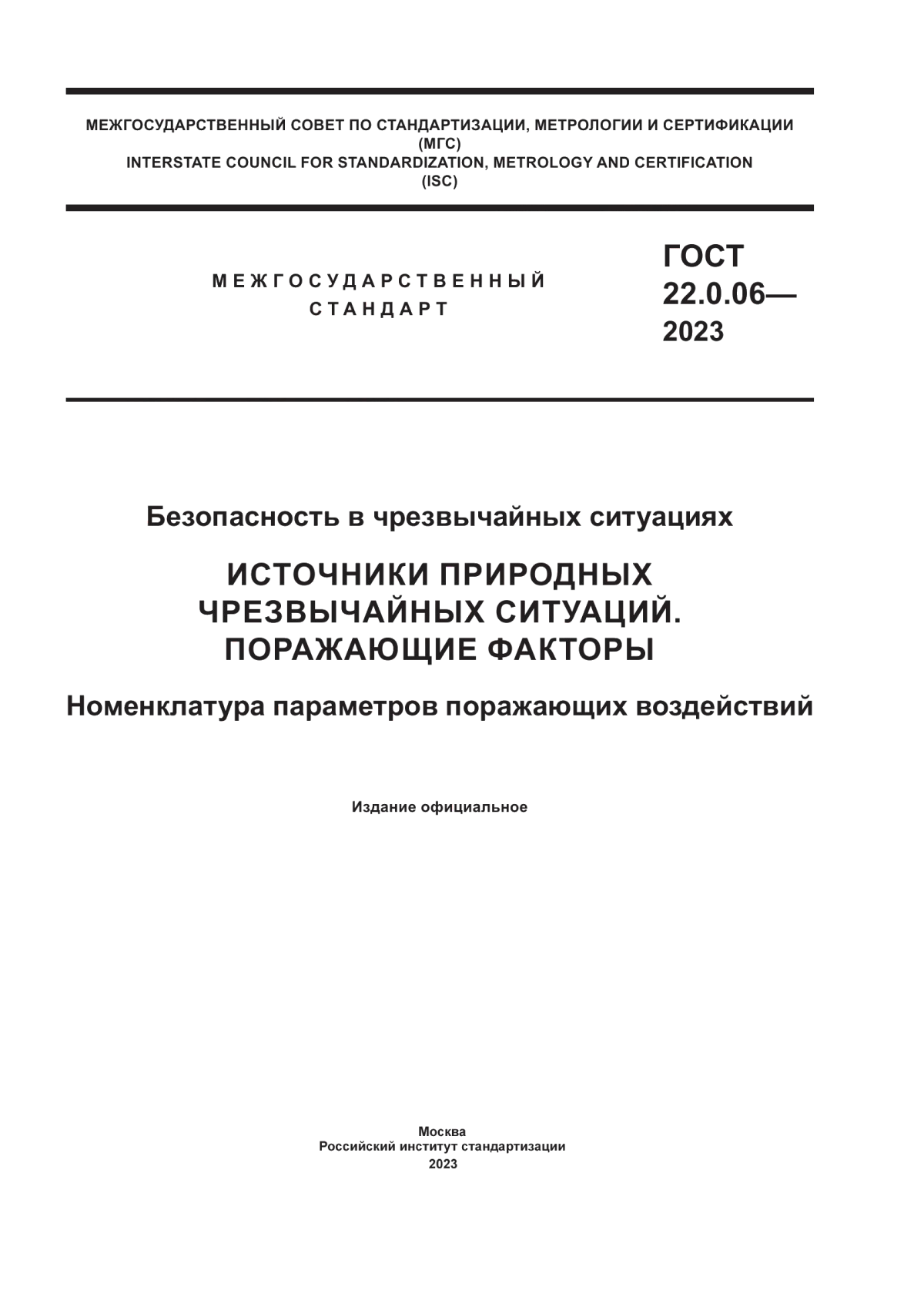 МЕЖГОСУДАРСТВЕННЫЙ СОВЕТ ПО СТАНДАРТИЗАЦИИ, МЕТРОЛОГИИ И СЕРТИФИКАЦИИ
(МГС)
INTERSTATE COUNCIL FOR STANDARDIZATION, METROLOGY AND CERTIFICATION
(ISC)

МЕЖГОСУДАРСТВЕННЫЙ
СТАНДАРТ

ГОСТ
22.0.06—
2023

Безопасность в чрезвычайных ситуациях

ИСТОЧНИКИ ПРИРОДНЫХ ЧРЕЗВЫЧАЙНЫХ СИТУАЦИЙ. ПОРАЖАЮЩИЕ ФАКТОРЫ

Номенклатура параметров поражающих воздействий

Издание официальное

Москва
Российский институт стандартизации
2023